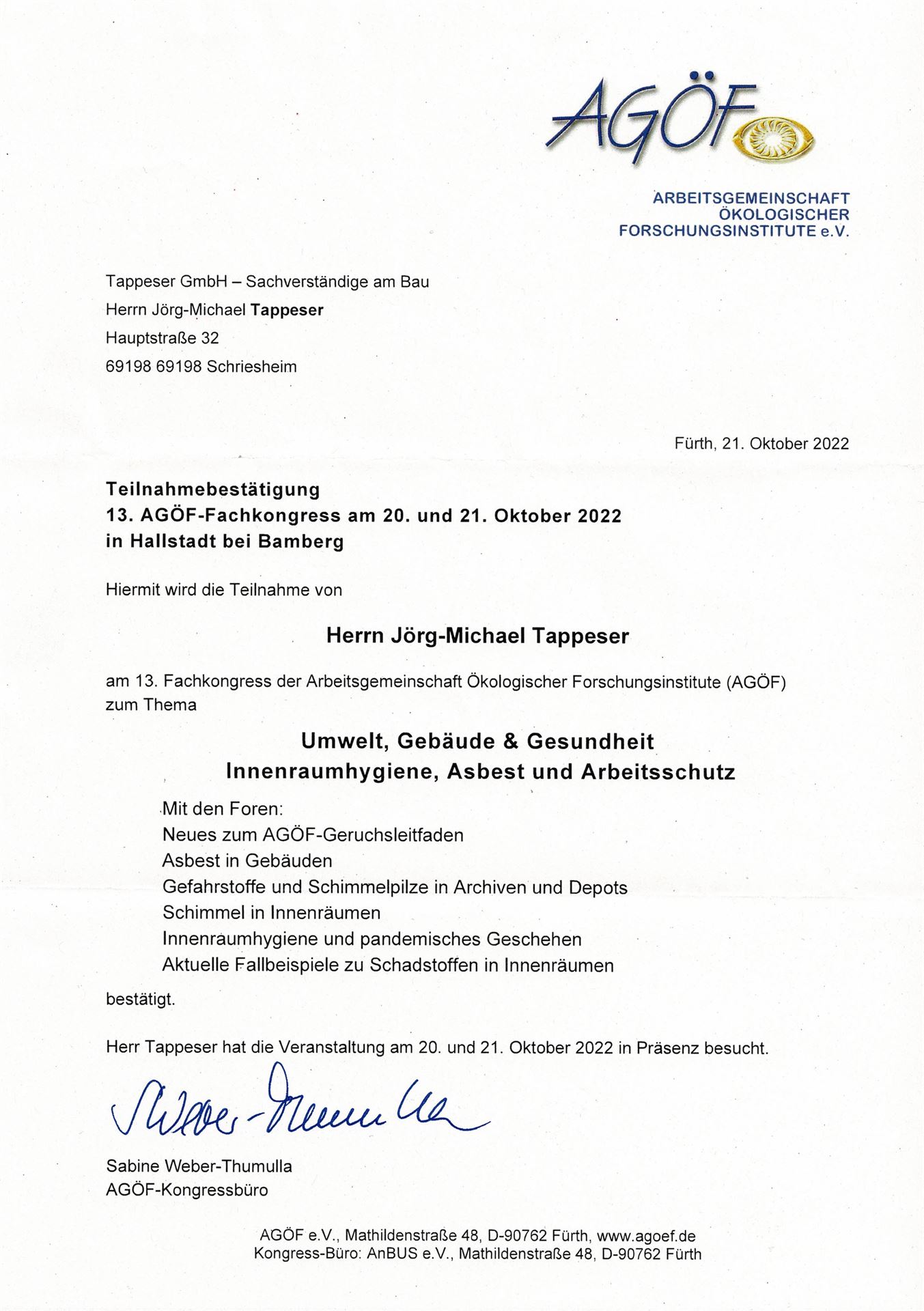 AGÖF

ARBEITSGEMEINSCHAFT
ÖKOLOGISCHER
FORSCHUNGSINSTITUTE e.V.

Tappeser GmbH – Sachverständige am Bau
Herrn Jörg-Michael Tappeser
Hauptstraße 32
69198 69198 Schriesheim

Fürth, 21. Oktober 2022

Teilnahmebestätigung
13. AGÖF-Fachkongress am 20. und 21. Oktober 2022
in Hallstadt bei Bamberg

Hiermit wird die Teilnahme von

Herrn Jörg-Michael Tappeser

am 13. Fachkongress der Arbeitsgemeinschaft Ökologischer Forschungsinstitute (AGÖF) zum Thema

Umwelt, Gebäude & Gesundheit
Innenraumhygiene, Asbest und Arbeitsschutz

Mit den Foren:
Neues zum AGÖF-Geruchsleitfaden
Asbest in Gebäuden
Gefahrstoffe und Schimmelpilze in Archiven und Depots
Schimmel in Innenräumen
Innenraumhygiene und pandemisches Geschehen
Aktuelle Fallbeispiele zu Schadstoffen in Innenräumen

bestätigt.

Herr Tappeser hat die Veranstaltung am 20. und 21. Oktober 2022 in Präsenz besucht.

Weber-Thumulla

Sabine Weber-Thumulla
AGÖF-Kongressbüro

AGÖF e.V., Mathildenstraße 48, D-90762 Fürth, www.agoef.de
Kongress-Büro: AnBUS e.V., Mathildenstraße 48, D-90762 Fürth